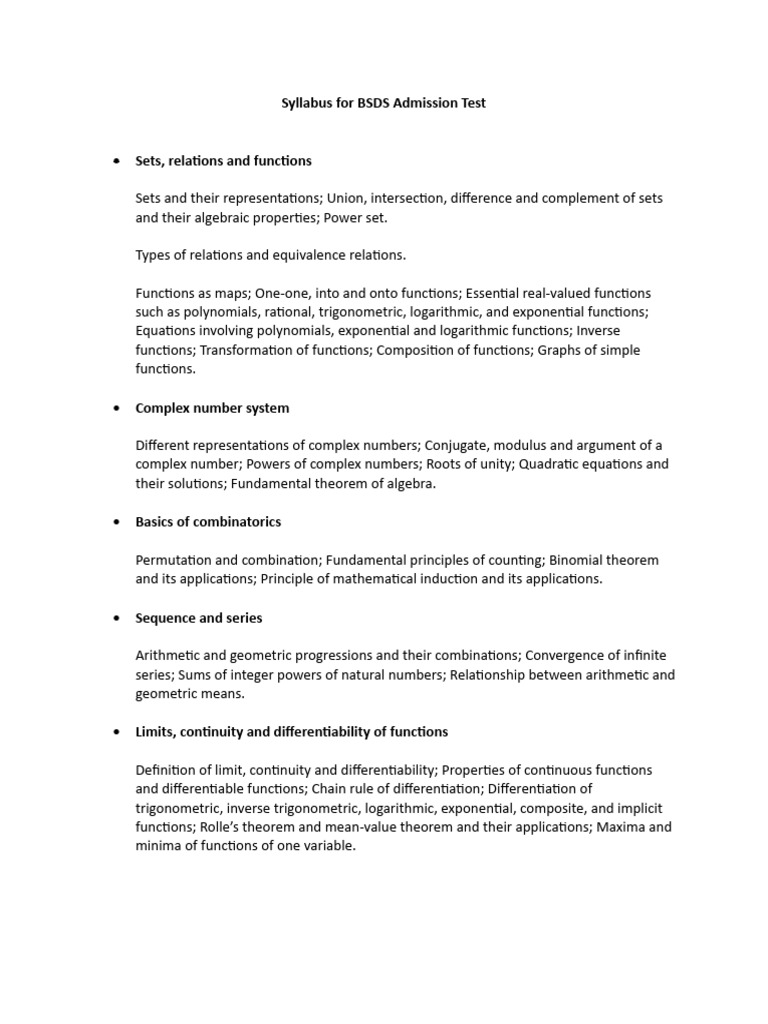 Syllabus for BSDS Admission Test

• Sets, relations and functions

Sets and their representations; Union, intersection, difference and complement of sets and their algebraic properties; Power set.

Types of relations and equivalence relations.

Functions as maps; One-one, into and onto functions; Essential real-valued functions such as polynomials, rational, trigonometric, logarithmic, and exponential functions; Equations involving polynomials, exponential and logarithmic functions; Inverse functions; Transformation of functions; Composition of functions; Graphs of simple functions.

• Complex number system

Different representations of complex numbers; Conjugate, modulus and argument of a complex number; Powers of complex numbers; Roots of unity; Quadratic equations and their solutions; Fundamental theorem of algebra.

• Basics of combinatorics

Permutation and combination; Fundamental principles of counting; Binomial theorem and its applications; Principle of mathematical induction and its applications.

• Sequence and series

Arithmetic and geometric progressions and their combinations; Convergence of infinite series; Sums of integer powers of natural numbers; Relationship between arithmetic and geometric means.

• Limits, continuity and differentiability of functions

Definition of limit, continuity and differentiability; Properties of continuous functions and differentiable functions; Chain rule of differentiation; Differentiation of trigonometric, inverse trigonometric, logarithmic, exponential, composite, and implicit functions; Rolle's theorem and mean-value theorem and their applications; Maxima and minima of functions of one variable.